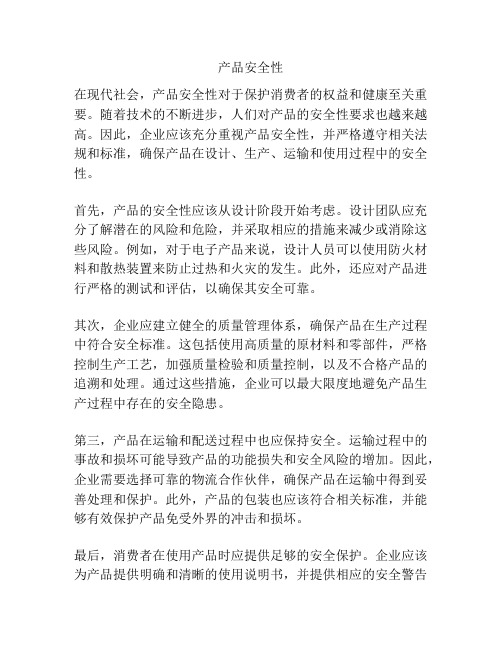 产品安全性

在现代社会，产品安全性对于保护消费者的权益和健康至关重要。随着技术的不断进步，人们对产品的安全性要求也越来越高。因此，企业应该充分重视产品安全性，并严格遵守相关法规和标准，确保产品在设计、生产、运输和使用过程中的安全性。

首先，产品的安全性应该从设计阶段开始考虑。设计团队应充分了解潜在的风险和危险，并采取相应的措施来减少或消除这些风险。例如，对于电子产品来说，设计人员可以使用防火材料和散热装置来防止过热和火灾的发生。此外，还应对产品进行严格的测试和评估，以确保其安全可靠。

其次，企业应建立健全的质量管理体系，确保产品在生产过程中符合安全标准。这包括使用高质量的原材料和零部件，严格控制生产工艺，加强质量检验和质量控制，以及不合格产品的追溯和处理。通过这些措施，企业可以最大限度地避免产品生产过程中存在的安全隐患。

第三，产品在运输和配送过程中也应保持安全。运输过程中的事故和损坏可能导致产品的功能损失和安全风险的增加。因此，企业需要选择可靠的物流合作伙伴，确保产品在运输中得到妥善处理和保护。此外，产品的包装也应该符合相关标准，并能够有效保护产品免受外界的冲击和损坏。

最后，消费者在使用产品时应提供足够的安全保护。企业应该为产品提供明确和清晰的使用说明书，并提供相应的安全警告